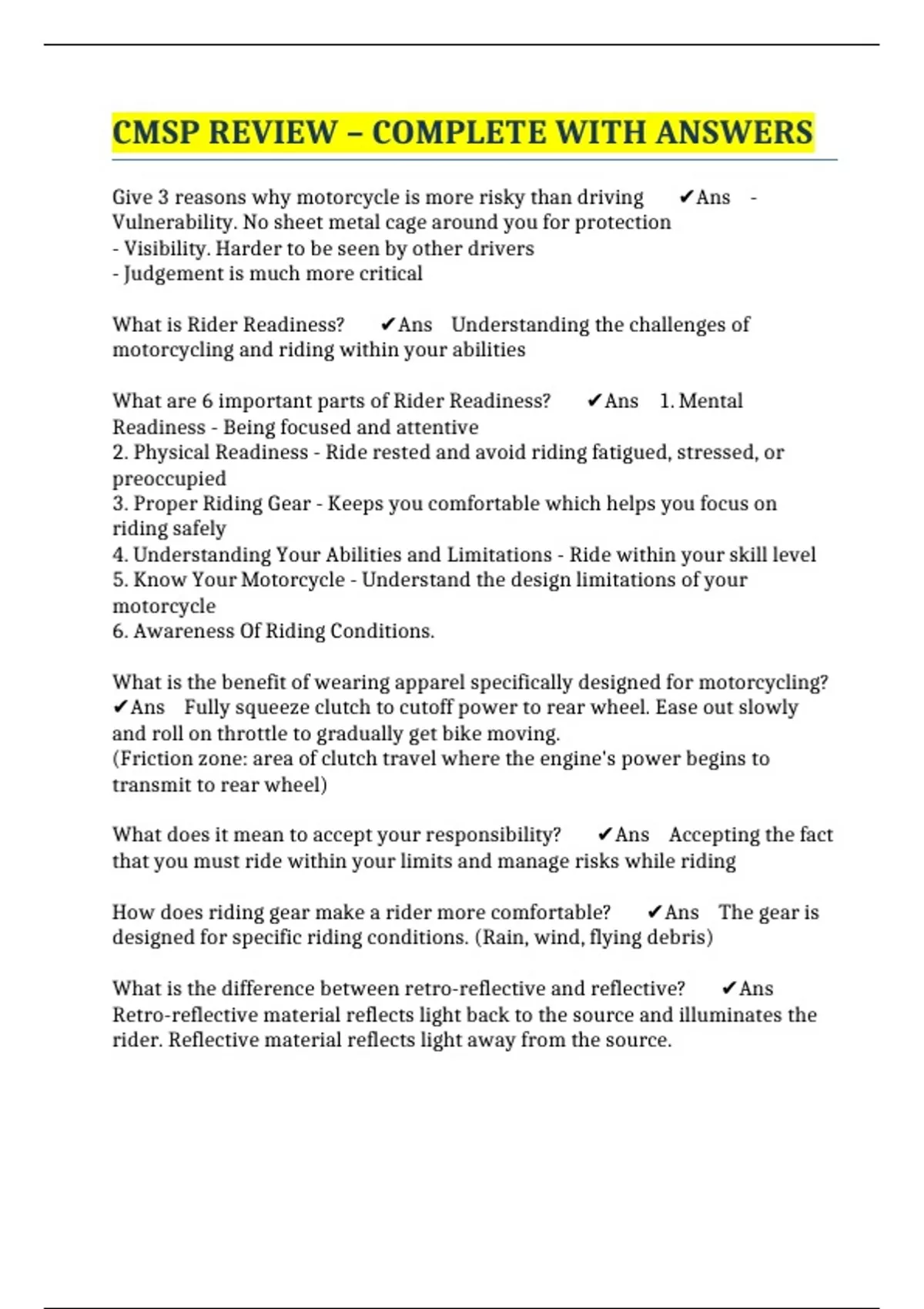 CMSP REVIEW – COMPLETE WITH ANSWERS

Give 3 reasons why motorcycle is more risky than driving ✔Ans - Vulnerability. No sheet metal cage around you for protection
- Visibility. Harder to be seen by other drivers
- Judgement is much more critical

What is Rider Readiness? ✔Ans Understanding the challenges of motorcycling and riding within your abilities

What are 6 important parts of Rider Readiness? ✔Ans 1. Mental Readiness - Being focused and attentive
2. Physical Readiness - Ride rested and avoid riding fatigued, stressed, or preoccupied
3. Proper Riding Gear - Keeps you comfortable which helps you focus on riding safely
4. Understanding Your Abilities and Limitations - Ride within your skill level
5. Know Your Motorcycle - Understand the design limitations of your motorcycle
6. Awareness Of Riding Conditions.

What is the benefit of wearing apparel specifically designed for motorcycling? ✔Ans Fully squeeze clutch to cutoff power to rear wheel. Ease out slowly and roll on throttle to gradually get bike moving.
(Friction zone: area of clutch travel where the engine's power begins to transmit to rear wheel)

What does it mean to accept your responsibility? ✔Ans Accepting the fact that you must ride within your limits and manage risks while riding

How does riding gear make a rider more comfortable? ✔Ans The gear is designed for specific riding conditions. (Rain, wind, flying debris)

What is the difference between retro-reflective and reflective? ✔Ans Retro-reflective material reflects light back to the source and illuminates the rider. Reflective material reflects light away from the source.